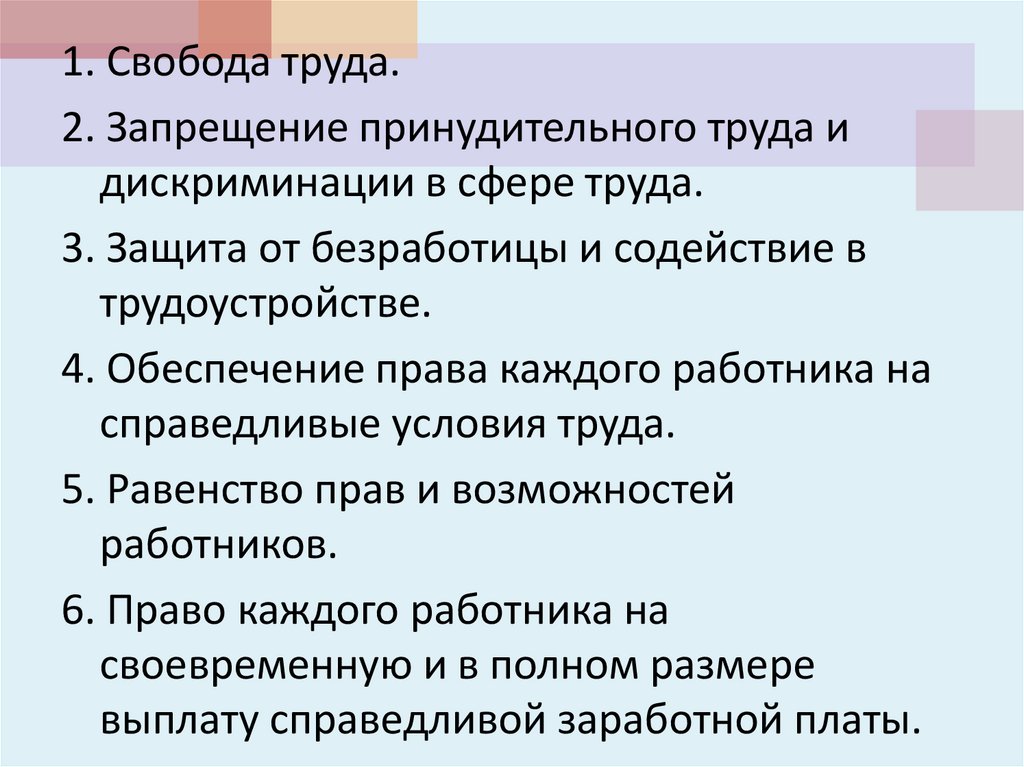 1. Свобода труда.

2. Запрещение принудительного труда и дискриминации в сфере труда.

3. Защита от безработицы и содействие в трудоустройстве.

4. Обеспечение права каждого работника на справедливые условия труда.

5. Равенство прав и возможностей работников.

6. Право каждого работника на своевременную и в полном размере выплату справедливой заработной платы.